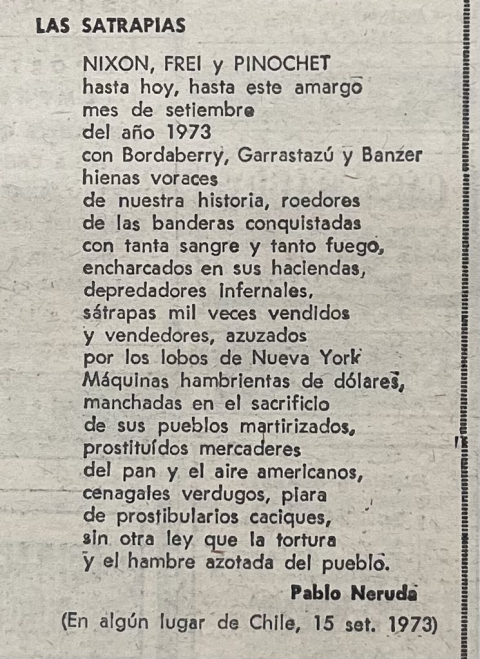 LAS SATRAPIAS

NIXON, FREI y PINOCHET
hasta hoy, hasta este amargo
mes de setiembre
del año 1973
con Bordaberry, Garrastazú y Banzer
hienas voraces
de nuestra historia, roedores
de las banderas conquistadas
con tanta sangre y tanto fuego,
encharcados en sus haciendas,
depredadores infernales,
sátrapas mil veces vendidos
y vendedores, azuzados
por los lobos de Nueva York
Máquinas hambrientas de dólares,
manchadas en el sacrificio
de sus pueblos martirizados,
prostituídos mercaderes
del pan y el aire americanos,
cenagales verdugos, piara
de prostibularios caciques,
sin otra ley que la tortura
y el hambre azotada del pueblo.

Pablo Neruda

(En algún lugar de Chile, 15 set. 1973)